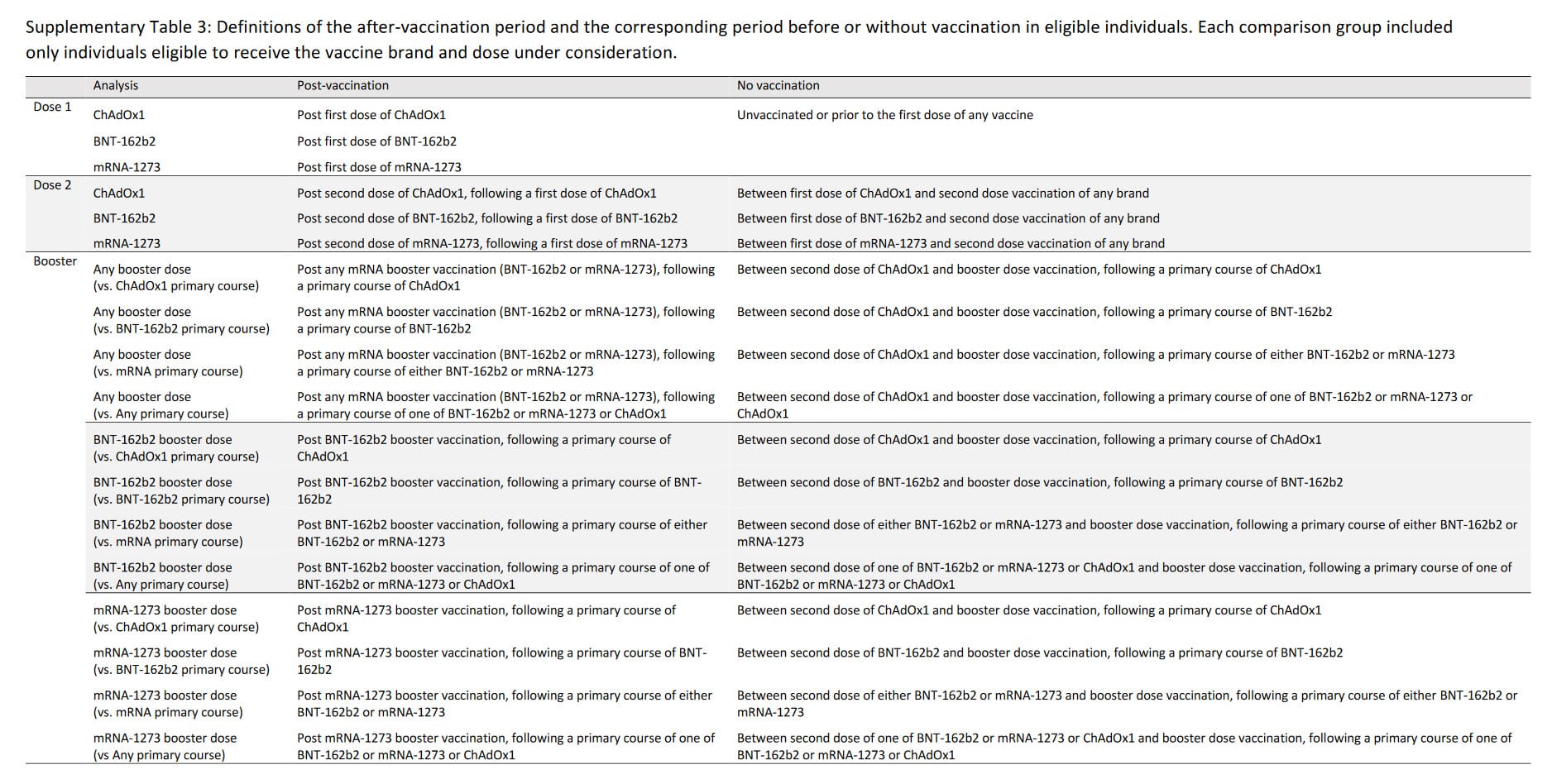 Supplementary Table 3: Definitions of the after-vaccination period and the corresponding period before or without vaccination in eligible individuals. Each comparison group included only individuals eligible to receive the vaccine brand and dose under consideration.

| | Analysis | Post-vaccination | No vaccination |
|---|---|---|---|
| Dose 1 | ChAdOx1 | Post first dose of ChAdOx1 | Unvaccinated or prior to the first dose of any vaccine |
| | BNT-162b2 | Post first dose of BNT-162b2 | |
| | mRNA-1273 | Post first dose of mRNA-1273 | |
| Dose 2 | ChAdOx1 | Post second dose of ChAdOx1, following a first dose of ChAdOx1 | Between first dose of ChAdOx1 and second dose vaccination of any brand |
| | BNT-162b2 | Post second dose of BNT-162b2, following a first dose of BNT-162b2 | Between first dose of BNT-162b2 and second dose vaccination of any brand |
| | mRNA-1273 | Post second dose of mRNA-1273, following a first dose of mRNA-1273 | Between first dose of mRNA-1273 and second dose vaccination of any brand |
| Booster | Any booster dose (vs. ChAdOx1 primary course) | Post any mRNA booster vaccination (BNT-162b2 or mRNA-1273), following a primary course of ChAdOx1 | Between second dose of ChAdOx1 and booster dose vaccination, following a primary course of ChAdOx1 |
| | Any booster dose (vs. BNT-162b2 primary course) | Post any mRNA booster vaccination (BNT-162b2 or mRNA-1273), following a primary course of BNT-162b2 | Between second dose of ChAdOx1 and booster dose vaccination, following a primary course of BNT-162b2 |
| | Any booster dose (vs. mRNA primary course) | Post any mRNA booster vaccination (BNT-162b2 or mRNA-1273), following a primary course of either BNT-162b2 or mRNA-1273 | Between second dose of ChAdOx1 and booster dose vaccination, following a primary course of either BNT-162b2 or mRNA-1273 |
| | Any booster dose (vs. Any primary course) | Post any mRNA booster vaccination (BNT-162b2 or mRNA-1273), following a primary course of one of BNT-162b2 or mRNA-1273 or ChAdOx1 | Between second dose of ChAdOx1 and booster dose vaccination, following a primary course of one of BNT-162b2 or mRNA-1273 or ChAdOx1 |
| | BNT-162b2 booster dose (vs. ChAdOx1 primary course) | Post BNT-162b2 booster vaccination, following a primary course of ChAdOx1 | Between second dose of ChAdOx1 and booster dose vaccination, following a primary course of ChAdOx1 |
| | BNT-162b2 booster dose (vs. BNT-162b2 primary course) | Post BNT-162b2 booster vaccination, following a primary course of BNT-162b2 | Between second dose of BNT-162b2 and booster dose vaccination, following a primary course of BNT-162b2 |
| | BNT-162b2 booster dose (vs. mRNA primary course) | Post BNT-162b2 booster vaccination, following a primary course of either BNT-162b2 or mRNA-1273 | Between second dose of either BNT-162b2 or mRNA-1273 and booster dose vaccination, following a primary course of either BNT-162b2 or mRNA-1273 |
| | BNT-162b2 booster dose (vs. Any primary course) | Post BNT-162b2 booster vaccination, following a primary course of one of BNT-162b2 or mRNA-1273 or ChAdOx1 | Between second dose of one of BNT-162b2 or mRNA-1273 or ChAdOx1 and booster dose vaccination, following a primary course of one of BNT-162b2 or mRNA-1273 or ChAdOx1 |
| | mRNA-1273 booster dose (vs. ChAdOx1 primary course) | Post mRNA-1273 booster vaccination, following a primary course of ChAdOx1 | Between second dose of ChAdOx1 and booster dose vaccination, following a primary course of ChAdOx1 |
| | mRNA-1273 booster dose (vs. BNT-162b2 primary course) | Post mRNA-1273 booster vaccination, following a primary course of BNT-162b2 | Between second dose of BNT-162b2 and booster dose vaccination, following a primary course of BNT-162b2 |
| | mRNA-1273 booster dose (vs. mRNA primary course) | Post mRNA-1273 booster vaccination, following a primary course of either BNT-162b2 or mRNA-1273 | Between second dose of either BNT-162b2 or mRNA-1273 and booster dose vaccination, following a primary course of either BNT-162b2 or mRNA-1273 |
| | mRNA-1273 booster dose (vs Any primary course) | Post mRNA-1273 booster vaccination, following a primary course of one of BNT-162b2 or mRNA-1273 or ChAdOx1 | Between second dose of one of BNT-162b2 or mRNA-1273 or ChAdOx1 and booster dose vaccination, following a primary course of one of BNT-162b2 or mRNA-1273 or ChAdOx1 |